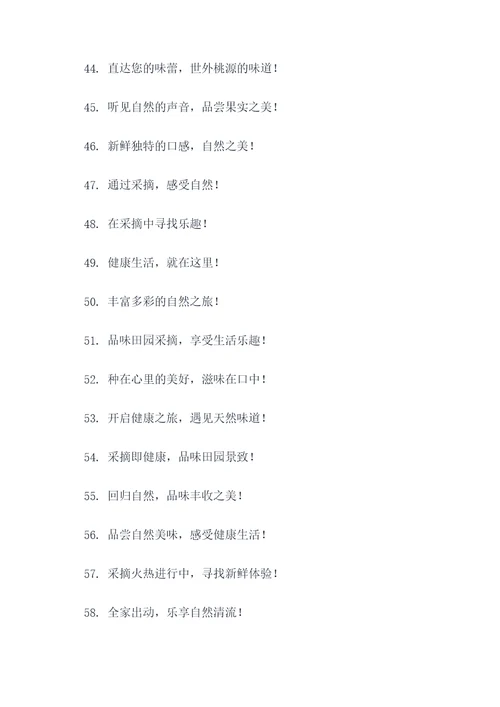 44. 直达您的味蕾，世外桃源的味道！

45. 听见自然的声音，品尝果实之美！

46. 新鲜独特的口感，自然之美！

47. 通过采摘，感受自然！

48. 在采摘中寻找乐趣！

49. 健康生活，就在这里！

50. 丰富多彩的自然之旅！

51. 品味田园采摘，享受生活乐趣！

52. 种在心里的美好，滋味在口中！

53. 开启健康之旅，遇见天然味道！

54. 采摘即健康，品味田园景致！

55. 回归自然，品味丰收之美！

56. 品尝自然美味，感受健康生活！

57. 采摘火热进行中，寻找新鲜体验！

58. 全家出动，乐享自然清流！